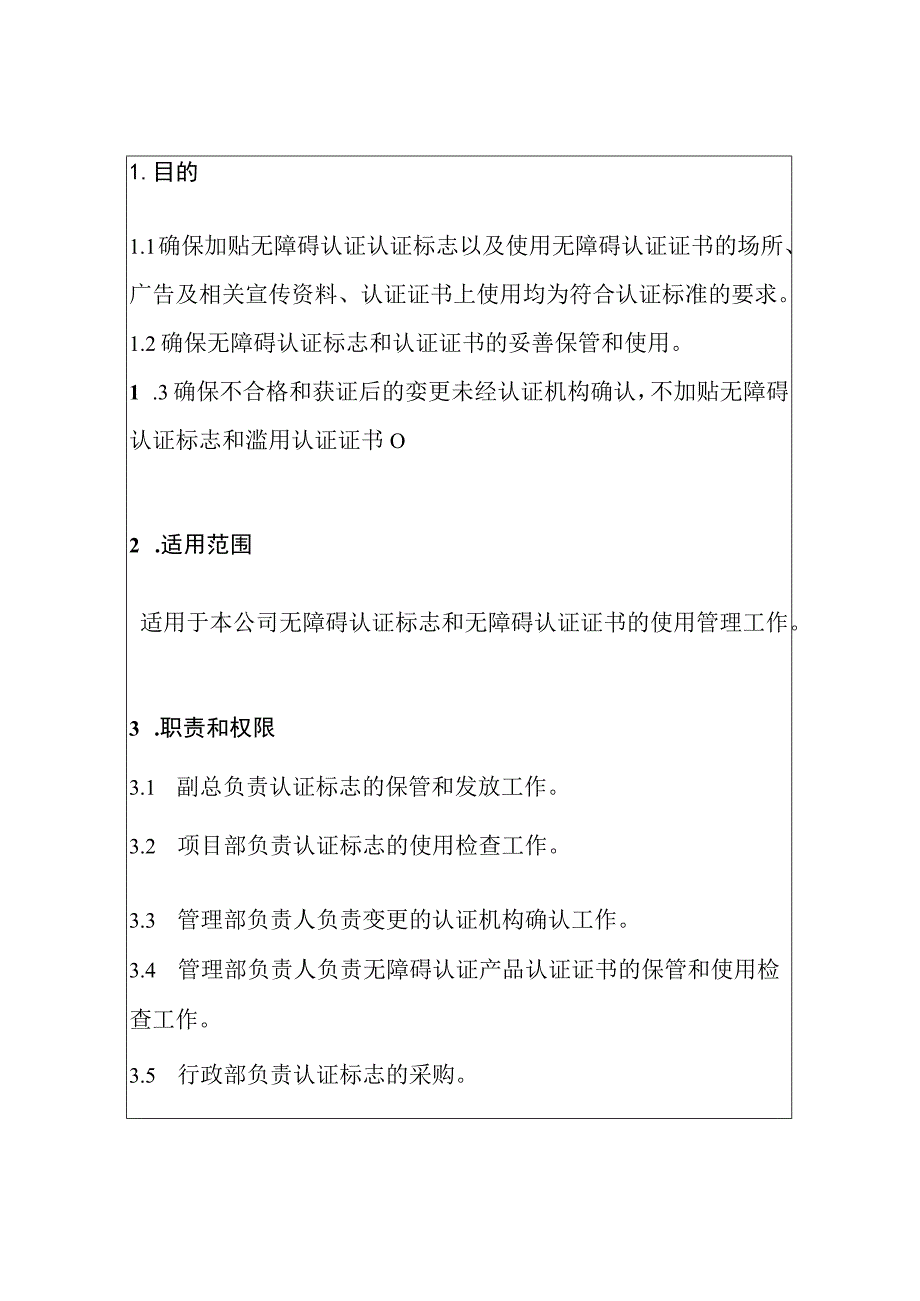 1. 目的

1.1 确保加贴无障碍认证认证标志以及使用无障碍认证证书的场所、广告及相关宣传资料、认证证书上使用均为符合认证标准的要求。

1.2 确保无障碍认证标志和认证证书的妥善保管和使用。

1 .3 确保不合格和获证后的变更未经认证机构确认，不加贴无障碍认证标志和滥用认证证书 O

2 .适用范围

适用于本公司无障碍认证标志和无障碍认证证书的使用管理工作。

3 .职责和权限

3.1 副总负责认证标志的保管和发放工作。

3.2 项目部负责认证标志的使用检查工作。

3.3 管理部负责人负责变更的认证机构确认工作。

3.4 管理部负责人负责无障碍认证产品认证证书的保管和使用检查工作。

3.5 行政部负责认证标志的采购。